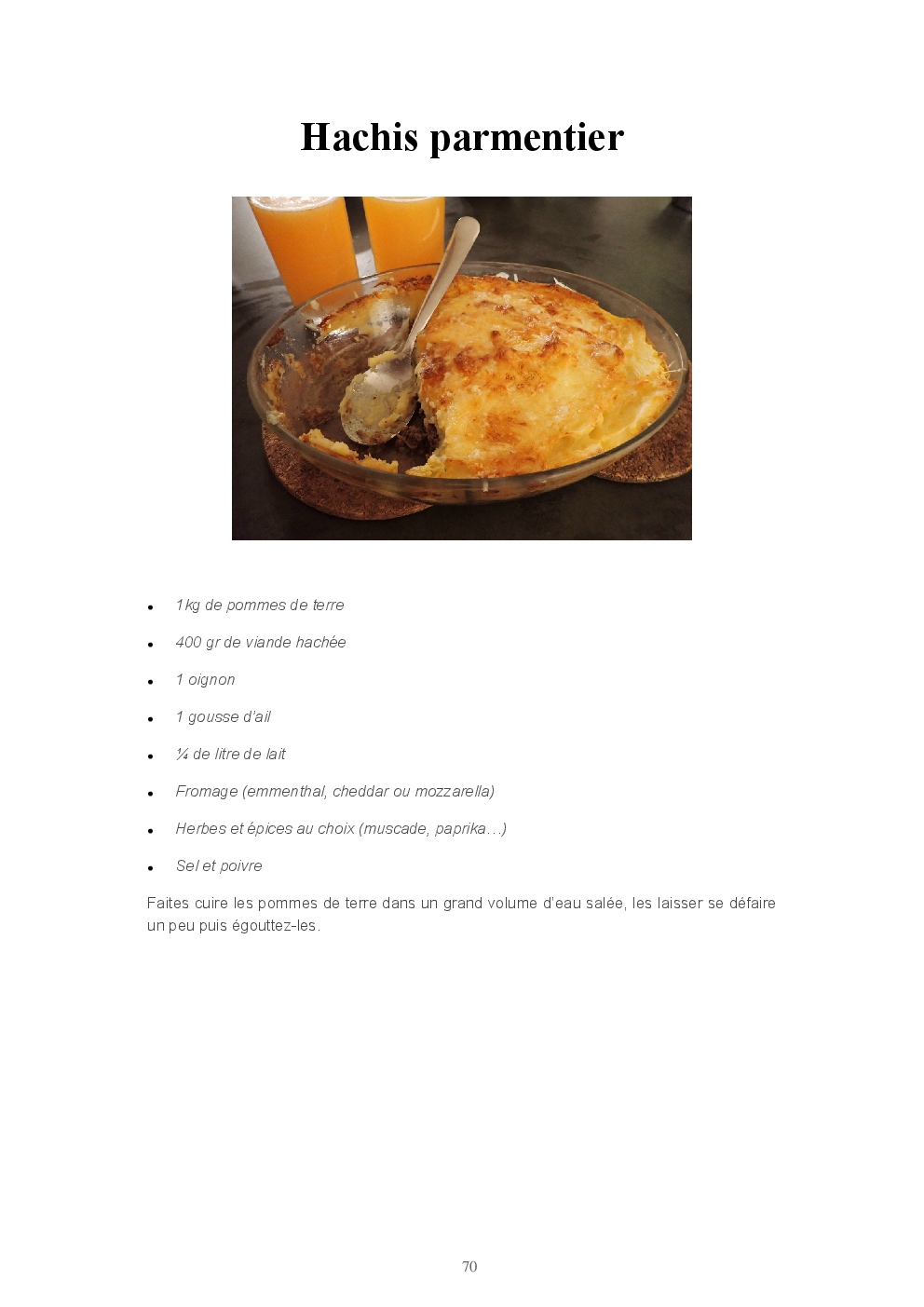 Hachis parmentier

• 1kg de pommes de terre
• 400 gr de viande hachée
• 1 oignon
• 1 gousse d'ail
• ¼ de litre de lait
• Fromage (emmenthal, cheddar ou mozzarella)
• Herbes et épices au choix (muscade, paprika…)
• Sel et poivre

Faites cuire les pommes de terre dans un grand volume d'eau salée, les laisser se défaire un peu puis égouttez-les.

70